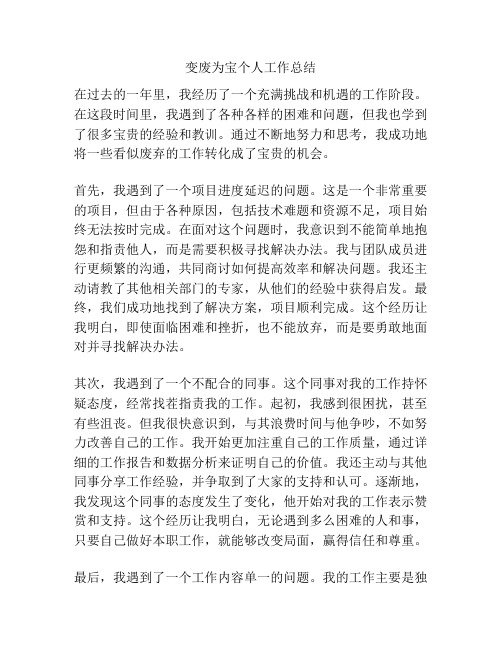 变废为宝个人工作总结

在过去的一年里，我经历了一个充满挑战和机遇的工作阶段。在这段时间里，我遇到了各种各样的困难和问题，但我也学到了很多宝贵的经验和教训。通过不断地努力和思考，我成功地将一些看似废弃的工作转化成了宝贵的机会。

首先，我遇到了一个项目进度延迟的问题。这是一个非常重要的项目，但由于各种原因，包括技术难题和资源不足，项目始终无法按时完成。在面对这个问题时，我意识到不能简单地抱怨和指责他人，而是需要积极寻找解决办法。我与团队成员进行更频繁的沟通，共同商讨如何提高效率和解决问题。我还主动请教了其他相关部门的专家，从他们的经验中获得启发。最终，我们成功地找到了解决方案，项目顺利完成。这个经历让我明白，即使面临困难和挫折，也不能放弃，而是要勇敢地面对并寻找解决办法。

其次，我遇到了一个不配合的同事。这个同事对我的工作持怀疑态度，经常找茬指责我的工作。起初，我感到很困扰，甚至有些沮丧。但我很快意识到，与其浪费时间与他争吵，不如努力改善自己的工作。我开始更加注重自己的工作质量，通过详细的工作报告和数据分析来证明自己的价值。我还主动与其他同事分享工作经验，并争取到了大家的支持和认可。逐渐地，我发现这个同事的态度发生了变化，他开始对我的工作表示赞赏和支持。这个经历让我明白，无论遇到多么困难的人和事，只要自己做好本职工作，就能够改变局面，赢得信任和尊重。

最后，我遇到了一个工作内容单一的问题。我的工作主要是独